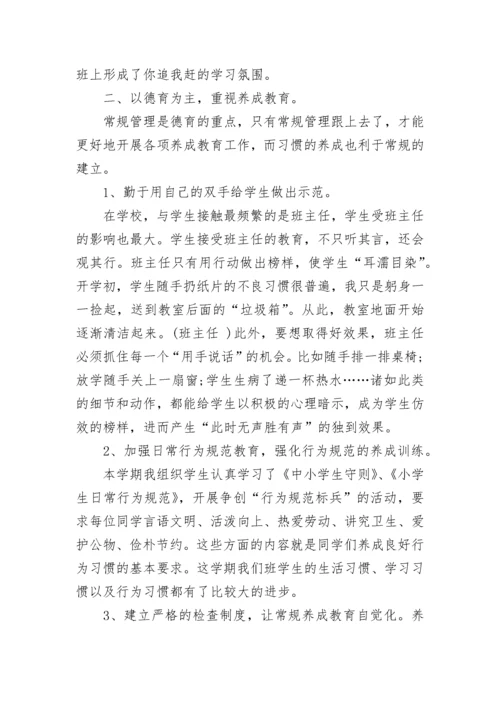 班上形成了你追我赶的学习氛围。

二、以德育为主，重视养成教育。

常规管理是德育的重点，只有常规管理跟上去了，才能更好地开展各项养成教育工作，而习惯的养成也利于常规的建立。

1、勤于用自己的双手给学生做出示范。

在学校，与学生接触最频繁的是班主任，学生受班主任的影响也最大。学生接受班主任的教育，不只听其言，还会观其行。班主任只有用行动做出榜样，使学生“耳濡目染”。开学初，学生随手扔纸片的不良习惯很普遍，我只是躬身一一捡起，送到教室后面的“垃圾箱”。从此，教室地面开始逐渐清洁起来。(班主任 )此外，要想取得好效果，班主任必须抓住每一个“用手说话”的机会。比如随手排一排桌椅；放学随手关上一扇窗；学生生病了递一杯热水……诸如此类的细节和动作，都能给学生以积极的心理暗示，成为学生仿效的榜样，进而产生“此时无声胜有声”的独到效果。

2、加强日常行为规范教育，强化行为规范的养成训练。

本学期我组织学生认真学习了《中小学生守则》、《小学生日常行为规范》，开展争创“行为规范标兵”的活动，要求每位同学言语文明、活泼向上、热爱劳动、讲究卫生、爱护公物、俭朴节约。这些方面的内容就是同学们养成良好行为习惯的基本要求。这学期我们班学生的生活习惯、学习习惯以及行为习惯都有了比较大的进步。

3、建立严格的检查制度，让常规养成教育自觉化。养